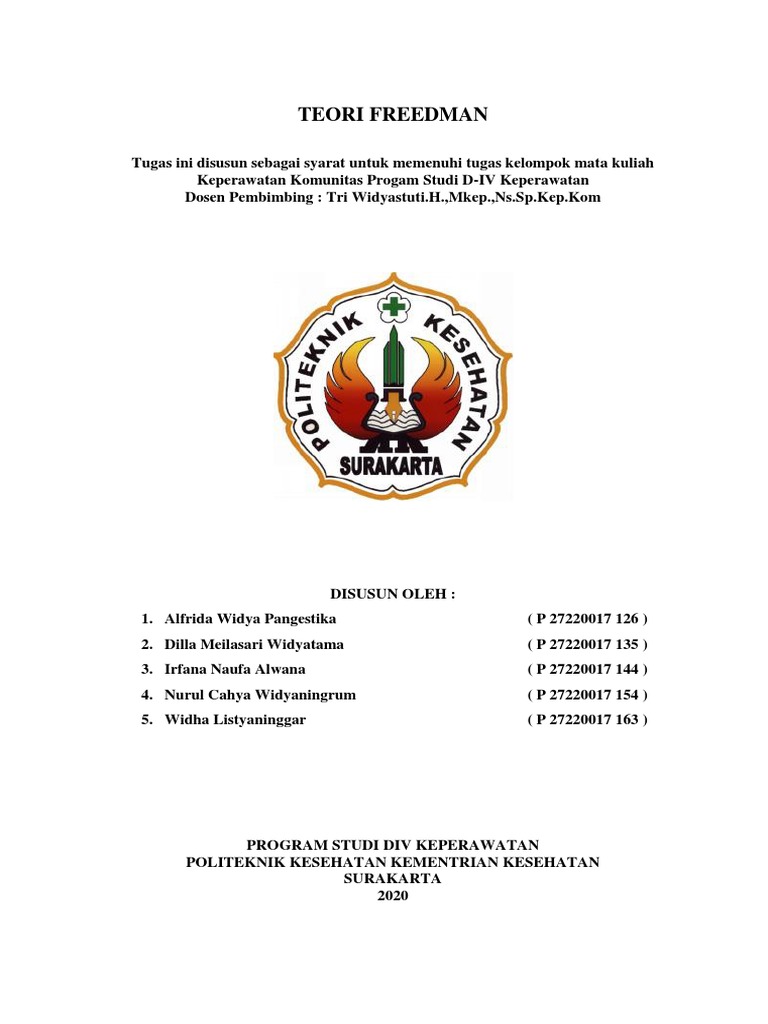 TEORI FREEDMAN

Tugas ini disusun sebagai syarat untuk memenuhi tugas kelompok mata kuliah Keperawatan Komunitas Progam Studi D-IV Keperawatan
Dosen Pembimbing : Tri Widyastuti.H.,Mkep.,Ns.Sp.Kep.Kom

POLITEKNIK KESEHATAN
SURAKARTA

DISUSUN OLEH :

1. Alfrida Widya Pangestika ( P 27220017 126 )
2. Dilla Meilasari Widyatama ( P 27220017 135 )
3. Irfana Naufa Alwana ( P 27220017 144 )
4. Nurul Cahya Widyaningrum ( P 27220017 154 )
5. Widha Listyaninggar ( P 27220017 163 )

PROGRAM STUDI DIV KEPERAWATAN
POLITEKNIK KESEHATAN KEMENTRIAN KESEHATAN
SURAKARTA
2020